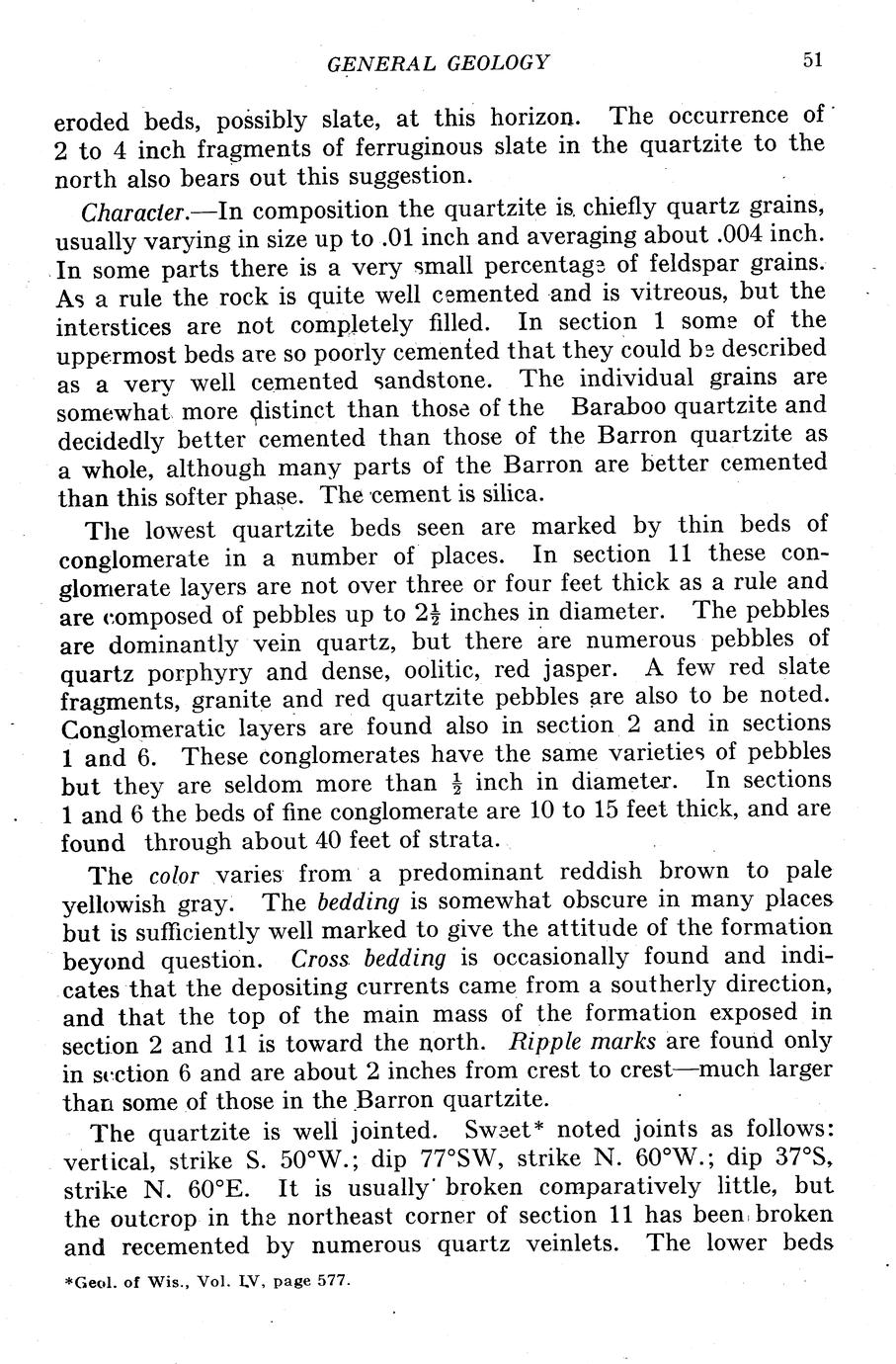 GENERAL GEOLOGY 51

eroded beds, possibly slate, at this horizon. The occurrence of 2 to 4 inch fragments of ferruginous slate in the quartzite to the north also bears out this suggestion.

Character.—In composition the quartzite is chiefly quartz grains, usually varying in size up to .01 inch and averaging about .004 inch. In some parts there is a very small percentage of feldspar grains. As a rule the rock is quite well cemented and is vitreous, but the interstices are not completely filled. In section 1 some of the uppermost beds are so poorly cemented that they could be described as a very well cemented sandstone. The individual grains are somewhat more distinct than those of the Baraboo quartzite and decidedly better cemented than those of the Barron quartzite as a whole, although many parts of the Barron are better cemented than this softer phase. The cement is silica.

The lowest quartzite beds seen are marked by thin beds of conglomerate in a number of places. In section 11 these conglomerate layers are not over three or four feet thick as a rule and are composed of pebbles up to $2\frac{1}{2}$ inches in diameter. The pebbles are dominantly vein quartz, but there are numerous pebbles of quartz porphyry and dense, oolitic, red jasper. A few red slate fragments, granite and red quartzite pebbles are also to be noted. Conglomeratic layers are found also in section 2 and in sections 1 and 6. These conglomerates have the same varieties of pebbles but they are seldom more than $\frac{1}{2}$ inch in diameter. In sections 1 and 6 the beds of fine conglomerate are 10 to 15 feet thick, and are found through about 40 feet of strata.

The color varies from a predominant reddish brown to pale yellowish gray. The bedding is somewhat obscure in many places but is sufficiently well marked to give the attitude of the formation beyond question. Cross bedding is occasionally found and indicates that the depositing currents came from a southerly direction, and that the top of the main mass of the formation exposed in section 2 and 11 is toward the north. Ripple marks are found only in section 6 and are about 2 inches from crest to crest—much larger than some of those in the Barron quartzite.

The quartzite is well jointed. Sweet* noted joints as follows: vertical, strike S. 50°W.; dip 77°SW, strike N. 60°W.; dip 37°S, strike N. 60°E. It is usually broken comparatively little, but the outcrop in the northeast corner of section 11 has been broken and recemented by numerous quartz veinlets. The lower beds

*Geol. of Wis., Vol. IV, page 577.